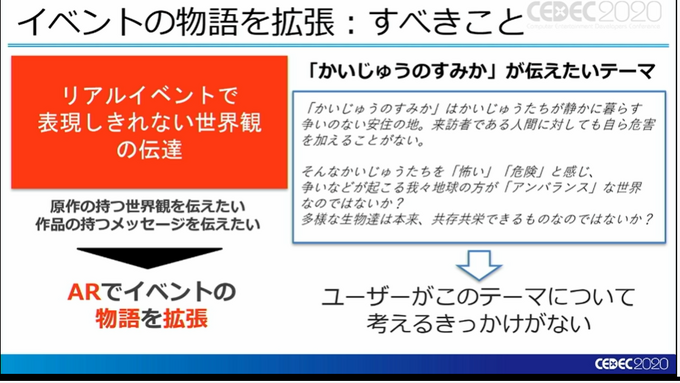 イベントの物語を拡張：すべきこと

CEDEC2020
Computer Entertainment Developers Conference

リアルイベントで表現しきれない世界観の伝達

原作の持つ世界観を伝えたい
作品の持つメッセージを伝えたい

ARでイベントの物語を拡張

「かいじゅうのすみか」が伝えたいテーマ

「かいじゅうのすみか」はかいじゅうたちが静かに暮らす争いのない安住の地。来訪者である人間に対しても自ら危害を加えることがない。

そんなかいじゅうたちを「怖い」「危険」と感じ、争いなどが起こる我々地球の方が「アンバランス」な世界なのではないか？
多様な生物達は本来、共存共栄できるものなのではないか？

ユーザーがこのテーマについて考えるきっかけがない

CEDEC2020